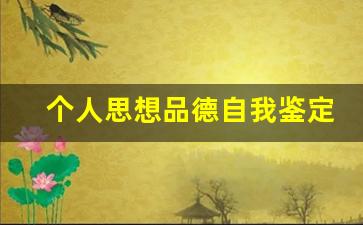 个人思想品德自我鉴定